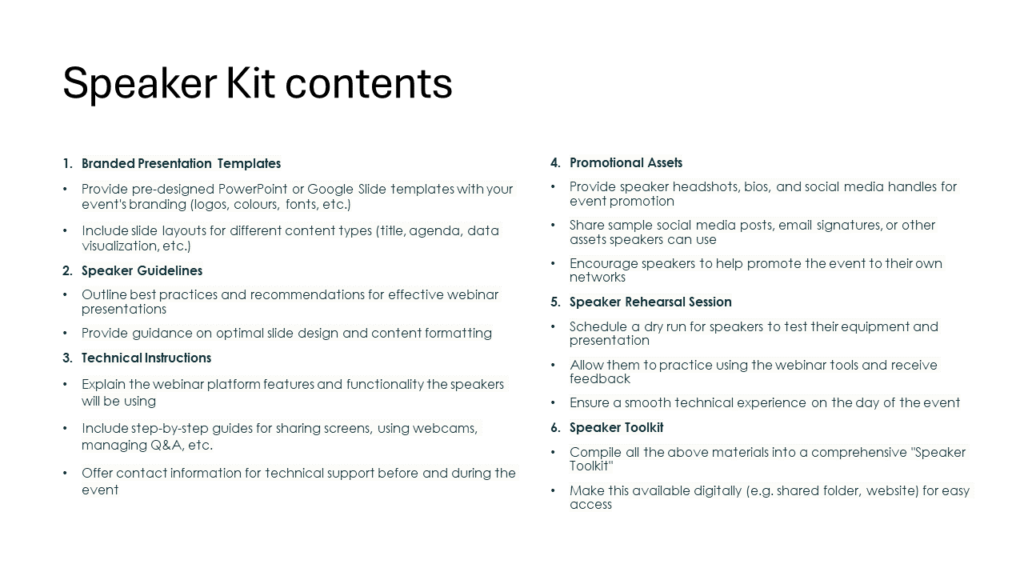 Speaker Kit contents

1. Branded Presentation Templates

• Provide pre-designed PowerPoint or Google Slide templates with your event's branding (logos, colours, fonts, etc.)

• Include slide layouts for different content types (title, agenda, data visualization, etc.)

2. Speaker Guidelines

• Outline best practices and recommendations for effective webinar presentations

• Provide guidance on optimal slide design and content formatting

3. Technical Instructions

• Explain the webinar platform features and functionality the speakers will be using

• Include step-by-step guides for sharing screens, using webcams, managing Q&A, etc.

• Offer contact information for technical support before and during the event

4. Promotional Assets

• Provide speaker headshots, bios, and social media handles for event promotion

• Share sample social media posts, email signatures, or other assets speakers can use

• Encourage speakers to help promote the event to their own networks

5. Speaker Rehearsal Session

• Schedule a dry run for speakers to test their equipment and presentation

• Allow them to practice using the webinar tools and receive feedback

• Ensure a smooth technical experience on the day of the event

6. Speaker Toolkit

• Compile all the above materials into a comprehensive "Speaker Toolkit"

• Make this available digitally (e.g. shared folder, website) for easy access